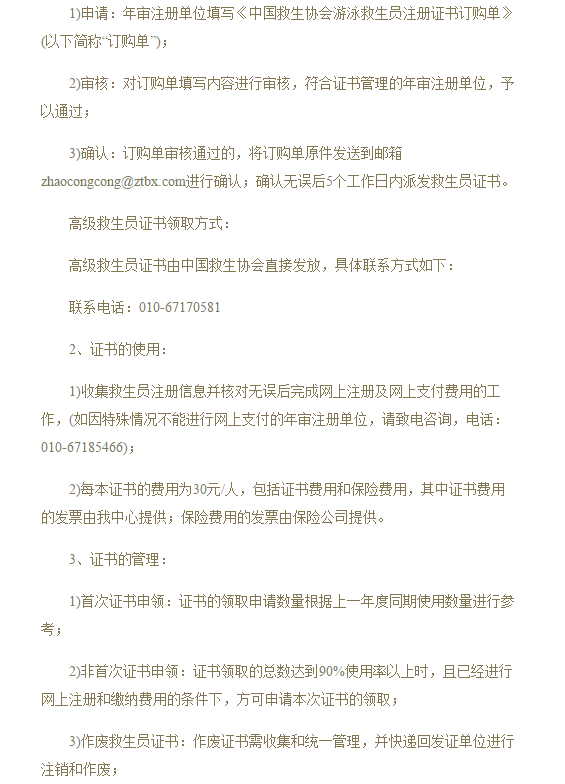 1)申请：年审注册单位填写《中国救生协会游泳救生员注册证书订购单》(以下简称“订购单”)；

2)审核：对订购单填写内容进行审核，符合证书管理的年审注册单位，予以通过；

3)确认：订购单审核通过的，将订购单原件发送到邮箱zhaocongcong@ztbx.com进行确认；确认无误后5个工作日内派发救生员证书。

高级救生员证书领取方式：

高级救生员证书由中国救生协会直接发放，具体联系方式如下：

联系电话：010-67170581

2、证书的使用：

1)收集救生员注册信息并核对无误后完成网上注册及网上支付费用的工作，(如因特殊情况不能进行网上支付的年审注册单位，请致电咨询，电话：010-67185466)；

2)每本证书的费用为30元/人，包括证书费用和保险费用，其中证书费用的发票由我中心提供；保险费用的发票由保险公司提供。

3、证书的管理：

1)首次证书申领：证书的领取申请数量根据上一年度同期使用数量进行参考；

2)非首次证书申领：证书领取的总数达到90%使用率以上时，且已经进行网上注册和缴纳费用的条件下，方可申请本次证书的领取；

3)作废救生员证书：作废证书需收集和统一管理，并快递回发证单位进行注销和作废；